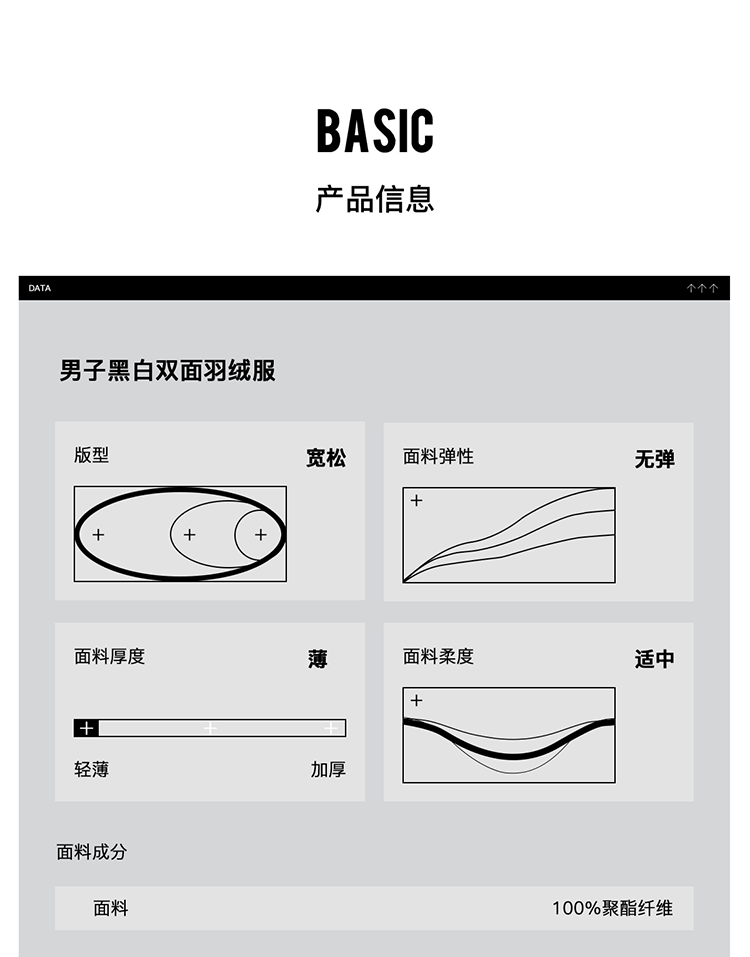 BASIC

产品信息

DATA

男子黑白双面羽绒服

版型
宽松

面料弹性
无弹

面料厚度
薄

轻薄
加厚

面料柔度
适中

面料成分

面料
100%聚酯纤维